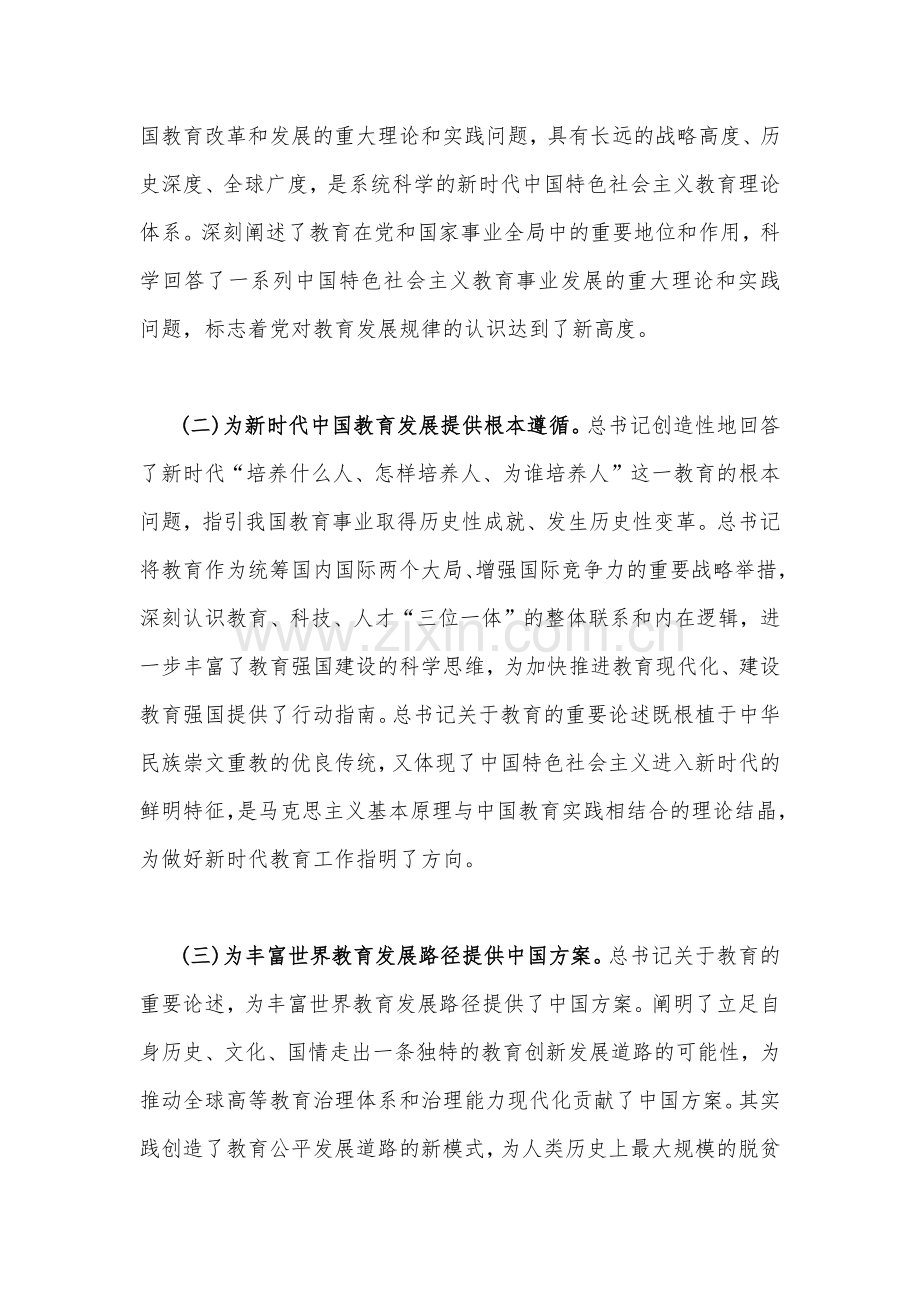 国教育改革和发展的重大理论和实践问题，具有长远的战略高度、历史深度、全球广度，是系统科学的新时代中国特色社会主义教育理论体系。深刻阐述了教育在党和国家事业全局中的重要地位和作用，科学回答了一系列中国特色社会主义教育事业发展的重大理论和实践问题，标志着党对教育发展规律的认识达到了新高度。

(二)为新时代中国教育发展提供根本遵循。总书记创造性地回答了新时代“培养什么人、怎样培养人、为谁培养人”这一教育的根本问题，指引我国教育事业取得历史性成就、发生历史性变革。总书记将教育作为统筹国内国际两个大局、增强国际竞争力的重要战略举措，深刻认识教育、科技、人才“三位一体”的整体联系和内在逻辑，进一步丰富了教育强国建设的科学思维，为加快推进教育现代化、建设教育强国提供了行动指南。总书记关于教育的重要论述既根植于中华民族崇文重教的优良传统，又体现了中国特色社会主义进入新时代的鲜明特征，是马克思主义基本原理与中国教育实践相结合的理论结晶，为做好新时代教育工作指明了方向。

(三)为丰富世界教育发展路径提供中国方案。总书记关于教育的重要论述，为丰富世界教育发展路径提供了中国方案。阐明了立足自身历史、文化、国情走出一条独特的教育创新发展道路的可能性，为推动全球高等教育治理体系和治理能力现代化贡献了中国方案。其实践创造了教育公平发展道路的新模式，为人类历史上最大规模的脱贫

www.zixin.com.cn